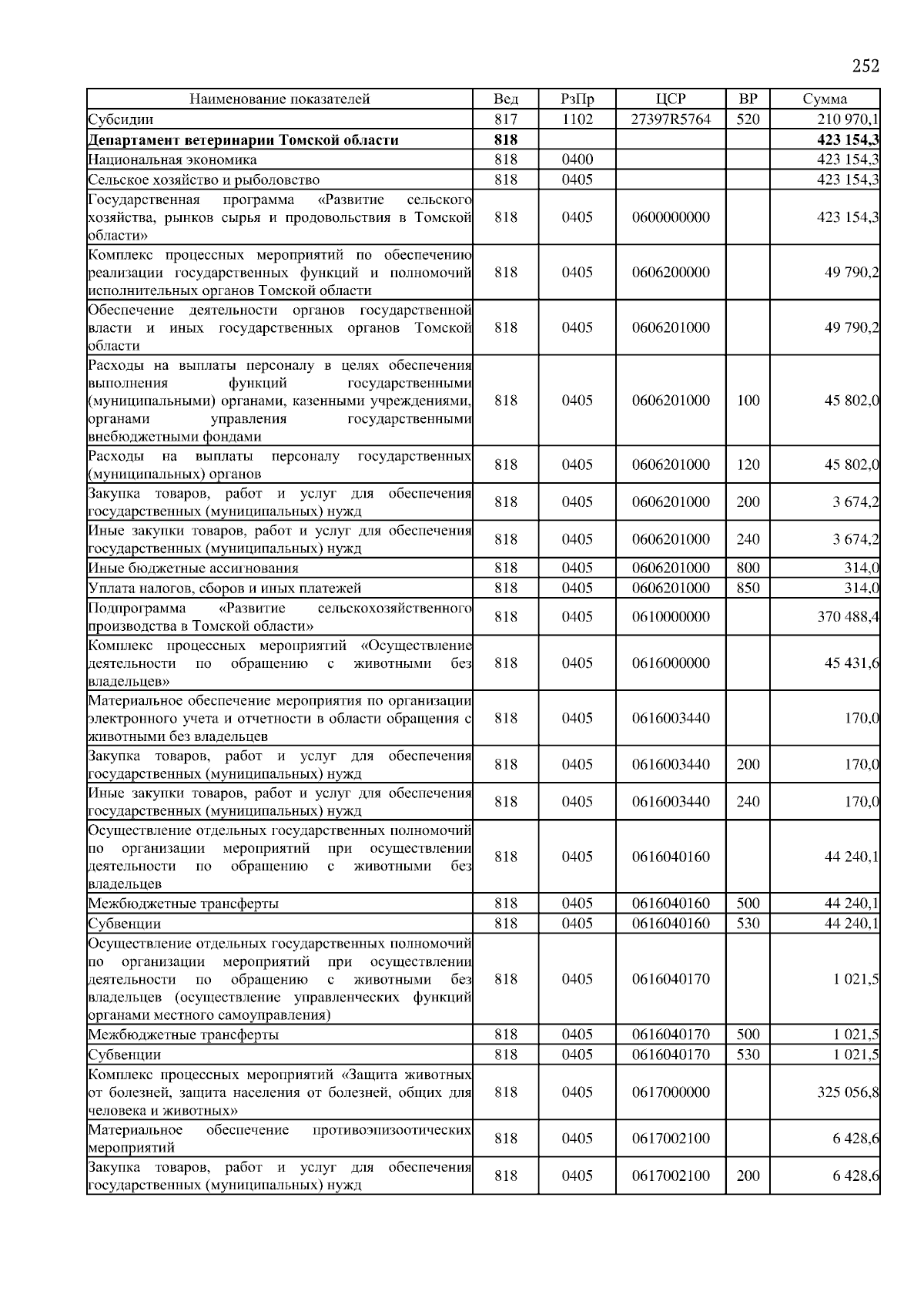 252

| Наименование показателей | Вед | РзПр | ЦСР | ВР | Сумма |
|---|---|---|---|---|---|
| Субсидии | 817 | 1102 | 27397R5764 | 520 | 210 970,1 |
| **Департамент ветеринарии Томской области** | **818** | | | | **423 154,3** |
| Национальная экономика | 818 | 0400 | | | 423 154,3 |
| Сельское хозяйство и рыболовство | 818 | 0405 | | | 423 154,3 |
| Государственная программа «Развитие сельского хозяйства, рынков сырья и продовольствия в Томской области» | 818 | 0405 | 0600000000 | | 423 154,3 |
| Комплекс процессных мероприятий по обеспечению реализации государственных функций и полномочий исполнительных органов Томской области | 818 | 0405 | 0606200000 | | 49 790,2 |
| Обеспечение деятельности органов государственной власти и иных государственных органов Томской области | 818 | 0405 | 0606201000 | | 49 790,2 |
| Расходы на выплаты персоналу в целях обеспечения выполнения функций государственными (муниципальными) органами, казенными учреждениями, органами управления государственными внебюджетными фондами | 818 | 0405 | 0606201000 | 100 | 45 802,0 |
| Расходы на выплаты персоналу государственных (муниципальных) органов | 818 | 0405 | 0606201000 | 120 | 45 802,0 |
| Закупка товаров, работ и услуг для обеспечения государственных (муниципальных) нужд | 818 | 0405 | 0606201000 | 200 | 3 674,2 |
| Иные закупки товаров, работ и услуг для обеспечения государственных (муниципальных) нужд | 818 | 0405 | 0606201000 | 240 | 3 674,2 |
| Иные бюджетные ассигнования | 818 | 0405 | 0606201000 | 800 | 314,0 |
| Уплата налогов, сборов и иных платежей | 818 | 0405 | 0606201000 | 850 | 314,0 |
| Подпрограмма «Развитие сельскохозяйственного производства в Томской области» | 818 | 0405 | 0610000000 | | 370 488,4 |
| Комплекс процессных мероприятий «Осуществление деятельности по обращению с животными без владельцев» | 818 | 0405 | 0616000000 | | 45 431,6 |
| Материальное обеспечение мероприятия по организации электронного учета и отчетности в области обращения с животными без владельцев | 818 | 0405 | 0616003440 | | 170,0 |
| Закупка товаров, работ и услуг для обеспечения государственных (муниципальных) нужд | 818 | 0405 | 0616003440 | 200 | 170,0 |
| Иные закупки товаров, работ и услуг для обеспечения государственных (муниципальных) нужд | 818 | 0405 | 0616003440 | 240 | 170,0 |
| Осуществление отдельных государственных полномочий по организации мероприятий при осуществлении деятельности по обращению с животными без владельцев | 818 | 0405 | 0616040160 | | 44 240,1 |
| Межбюджетные трансферты | 818 | 0405 | 0616040160 | 500 | 44 240,1 |
| Субвенции | 818 | 0405 | 0616040160 | 530 | 44 240,1 |
| Осуществление отдельных государственных полномочий по организации мероприятий при осуществлении деятельности по обращению с животными без владельцев (осуществление управленческих функций органами местного самоуправления) | 818 | 0405 | 0616040170 | | 1 021,5 |
| Межбюджетные трансферты | 818 | 0405 | 0616040170 | 500 | 1 021,5 |
| Субвенции | 818 | 0405 | 0616040170 | 530 | 1 021,5 |
| Комплекс процессных мероприятий «Защита животных от болезней, защита населения от болезней, общих для человека и животных» | 818 | 0405 | 0617000000 | | 325 056,8 |
| Материальное обеспечение противоэпизоотических мероприятий | 818 | 0405 | 0617002100 | | 6 428,6 |
| Закупка товаров, работ и услуг для обеспечения государственных (муниципальных) нужд | 818 | 0405 | 0617002100 | 200 | 6 428,6 |